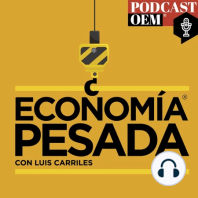 PODCAST
OEM®

ECONOMÍA®
PESADA
CON LUIS CARRILES